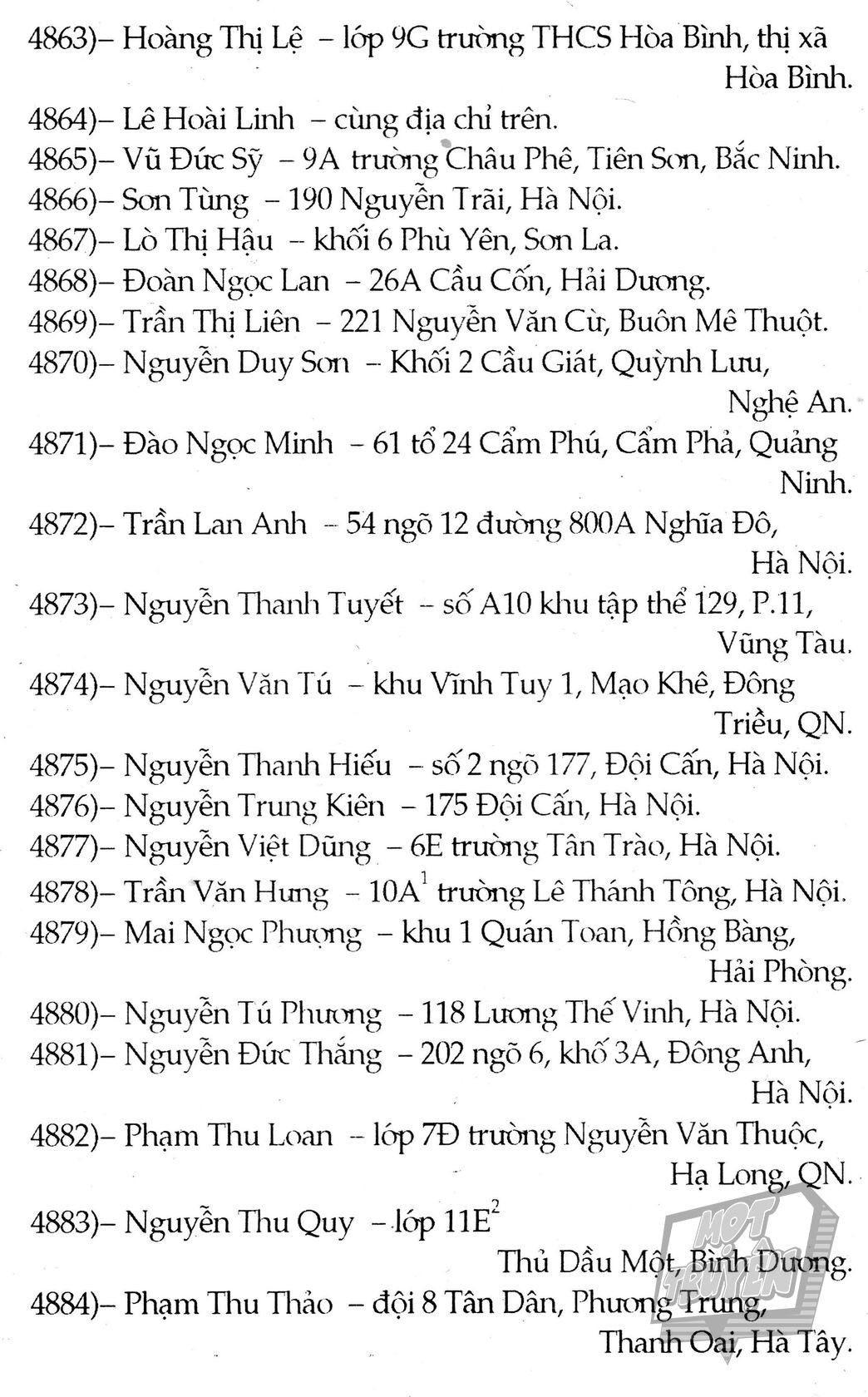 4863)– Hoàng Thị Lệ – lớp 9G trường THCS Hòa Bình, thị xã Hòa Bình.
4864)– Lê Hoài Linh – cùng địa chỉ trên.
4865)– Vũ Đức Sỹ – 9A trường Châu Phê, Tiên Sơn, Bắc Ninh.
4866)– Sơn Tùng – 190 Nguyễn Trãi, Hà Nội.
4867)– Lò Thị Hậu – khối 6 Phù Yên, Sơn La.
4868)– Đoàn Ngọc Lan – 26A Cầu Cốn, Hải Dương.
4869)– Trần Thị Liên – 221 Nguyễn Văn Cừ, Buôn Mê Thuột.
4870)– Nguyễn Duy Sơn – Khối 2 Cầu Giát, Quỳnh Lưu, Nghệ An.
4871)– Đào Ngọc Minh – 61 tổ 24 Cẩm Phú, Cẩm Phả, Quảng Ninh.
4872)– Trần Lan Anh – 54 ngõ 12 đường 800A Nghĩa Đô, Hà Nội.
4873)– Nguyễn Thanh Tuyết – số A10 khu tập thể 129, P.11, Vũng Tàu.
4874)– Nguyễn Văn Tú – khu Vĩnh Tuy 1, Mạo Khê, Đông Triều, QN.
4875)– Nguyễn Thanh Hiếu – số 2 ngõ 177, Đội Cấn, Hà Nội.
4876)– Nguyễn Trung Kiên – 175 Đội Cấn, Hà Nội.
4877)– Nguyễn Việt Dũng – 6E trường Tân Trào, Hà Nội.
4878)– Trần Văn Hưng – $10A^1$ trường Lê Thánh Tông, Hà Nội.
4879)– Mai Ngọc Phượng – khu 1 Quán Toan, Hồng Bàng, Hải Phòng.
4880)– Nguyễn Tú Phương – 118 Lương Thế Vinh, Hà Nội.
4881)– Nguyễn Đức Thắng – 202 ngõ 6, khố 3A, Đông Anh, Hà Nội.
4882)– Phạm Thu Loan – lớp 7Đ trường Nguyễn Văn Thuộc, Hạ Long, QN.
4883)– Nguyễn Thu Quy – lớp $11E^2$ Thủ Dầu Một, Bình Dương.
4884)– Phạm Thu Thảo – đội 8 Tân Dân, Phương Trung, Thanh Oai, Hà Tây.

MỘT TRUYỆN